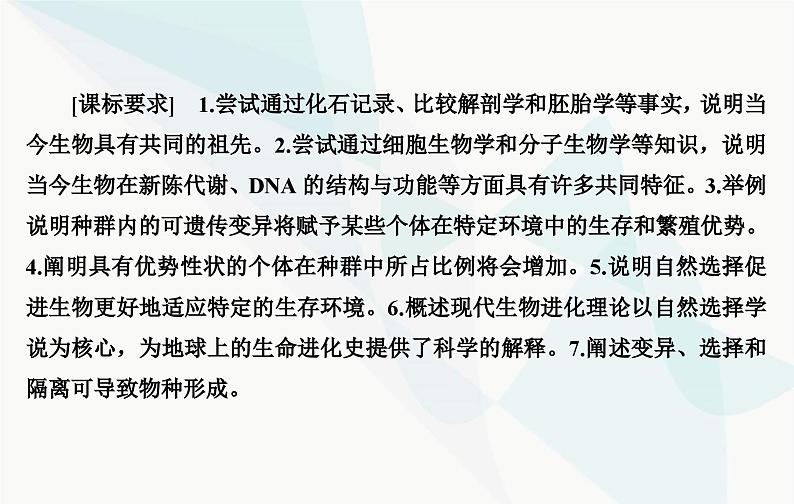 [课标要求]　1.尝试通过化石记录、比较解剖学和胚胎学等事实，说明当今生物具有共同的祖先。2.尝试通过细胞生物学和分子生物学等知识，说明当今生物在新陈代谢、DNA 的结构与功能等方面具有许多共同特征。3.举例说明种群内的可遗传变异将赋予某些个体在特定环境中的生存和繁殖优势。4.阐明具有优势性状的个体在种群中所占比例将会增加。5.说明自然选择促进生物更好地适应特定的生存环境。6.概述现代生物进化理论以自然选择学说为核心，为地球上的生命进化史提供了科学的解释。7.阐述变异、选择和隔离可导致物种形成。